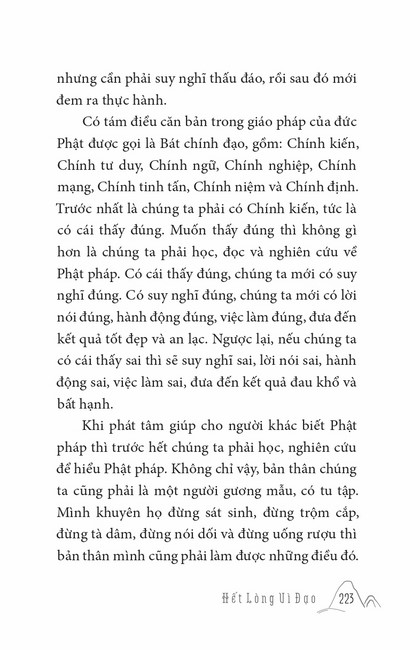 nhưng cần phải suy nghĩ thấu đáo, rồi sau đó mới đem ra thực hành.

Có tám điều căn bản trong giáo pháp của đức Phật được gọi là Bát chính đạo, gồm: Chính kiến, Chính tư duy, Chính ngữ, Chính nghiệp, Chính mạng, Chính tinh tấn, Chính niệm và Chính định. Trước nhất là chúng ta phải có Chính kiến, tức là có cái thấy đúng. Muốn thấy đúng thì không gì hơn là chúng ta phải học, đọc và nghiên cứu về Phật pháp. Có cái thấy đúng, chúng ta mới có suy nghĩ đúng. Có suy nghĩ đúng, chúng ta mới có lời nói đúng, hành động đúng, việc làm đúng, đưa đến kết quả tốt đẹp và an lạc. Ngược lại, nếu chúng ta có cái thấy sai thì sẽ suy nghĩ sai, lời nói sai, hành động sai, việc làm sai, đưa đến kết quả đau khổ và bất hạnh.

Khi phát tâm giúp cho người khác biết Phật pháp thì trước hết chúng ta phải học, nghiên cứu để hiểu Phật pháp. Không chỉ vậy, bản thân chúng ta cũng phải là một người gương mẫu, có tu tập. Mình khuyên họ đừng sát sinh, đừng trộm cắp, đừng tà dâm, đừng nói dối và đừng uống rượu thì bản thân mình cũng phải làm được những điều đó.

Hết Lòng Vì Đạo 223